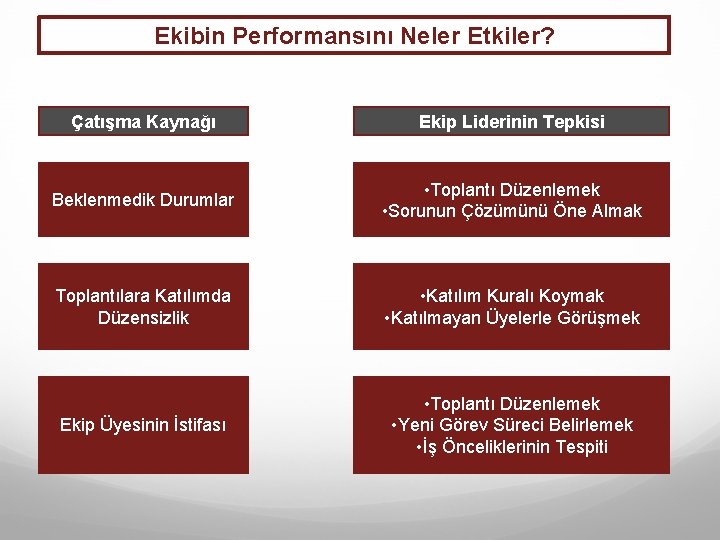 Ekibin Performansını Neler Etkiler?

| Çatışma Kaynağı | Ekip Liderinin Tepkisi |
|---|---|
| Beklenmedik Durumlar | •Toplantı Düzenlemek •Sorunun Çözümünü Öne Almak |
| Toplantılara Katılımda Düzensizlik | •Katılım Kuralı Koymak •Katılmayan Üyelerle Görüşmek |
| Ekip Üyesinin İstifası | •Toplantı Düzenlemek •Yeni Görev Süreci Belirlemek •İş Önceliklerinin Tespiti |